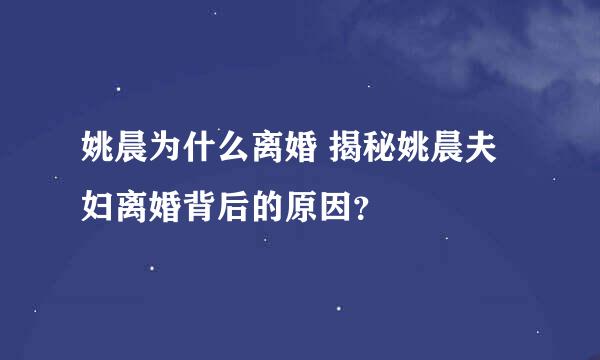 姚晨为什么离婚 揭秘姚晨夫妇离婚背后的原因?